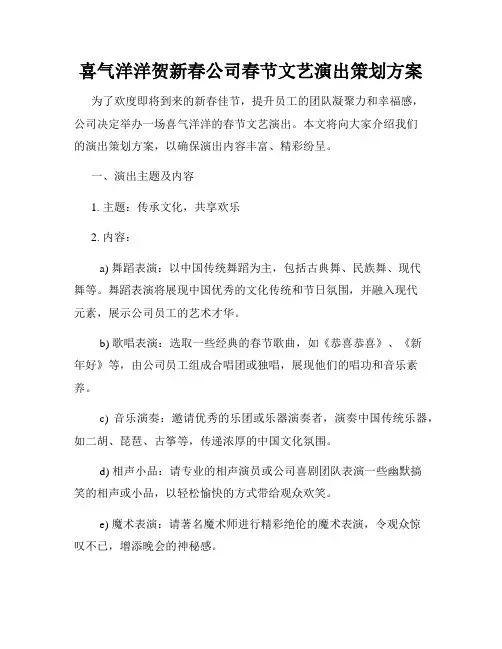 喜气洋洋贺新春公司春节文艺演出策划方案

为了欢度即将到来的新春佳节，提升员工的团队凝聚力和幸福感，公司决定举办一场喜气洋洋的春节文艺演出。本文将向大家介绍我们的演出策划方案，以确保演出内容丰富、精彩纷呈。

一、演出主题及内容

1. 主题：传承文化，共享欢乐

2. 内容：

a) 舞蹈表演：以中国传统舞蹈为主，包括古典舞、民族舞、现代舞等。舞蹈表演将展现中国优秀的文化传统和节日氛围，并融入现代元素，展示公司员工的艺术才华。

b) 歌唱表演：选取一些经典的春节歌曲，如《恭喜恭喜》、《新年好》等，由公司员工组成合唱团或独唱，展现他们的唱功和音乐素养。

c) 音乐演奏：邀请优秀的乐团或乐器演奏者，演奏中国传统乐器，如二胡、琵琶、古筝等，传递浓厚的中国文化氛围。

d) 相声小品：请专业的相声演员或公司喜剧团队表演一些幽默搞笑的相声或小品，以轻松愉快的方式带给观众欢笑。

e) 魔术表演：请著名魔术师进行精彩绝伦的魔术表演，令观众惊叹不已，增添晚会的神秘感。